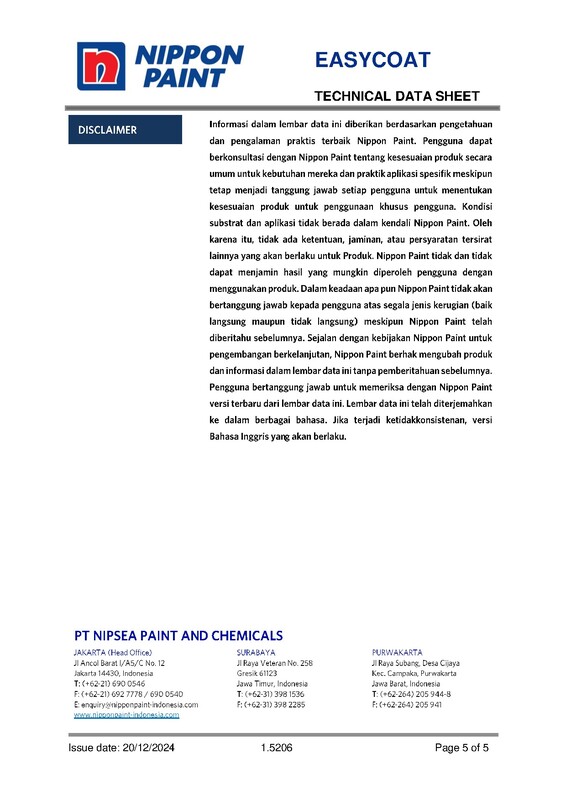 NIPPON PAINT

EASYCOAT

TECHNICAL DATA SHEET

DISCLAIMER

Informasi dalam lembar data ini diberikan berdasarkan pengetahuan dan pengalaman praktis terbaik Nippon Paint. Pengguna dapat berkonsultasi dengan Nippon Paint tentang kesesuaian produk secara umum untuk kebutuhan mereka dan praktik aplikasi spesifik meskipun tetap menjadi tanggung jawab setiap pengguna untuk menentukan kesesuaian produk untuk penggunaan khusus pengguna. Kondisi substrat dan aplikasi tidak berada dalam kendali Nippon Paint. Oleh karena itu, tidak ada ketentuan, jaminan, atau persyaratan tersirat lainnya yang akan berlaku untuk Produk. Nippon Paint tidak dan tidak dapat menjamin hasil yang mungkin diperoleh pengguna dengan menggunakan produk. Dalam keadaan apa pun Nippon Paint tidak akan bertanggung jawab kepada pengguna atas segala jenis kerugian (baik langsung maupun tidak langsung) meskipun Nippon Paint telah diberitahu sebelumnya. Sejalan dengan kebijakan Nippon Paint untuk pengembangan berkelanjutan, Nippon Paint berhak mengubah produk dan informasi dalam lembar data ini tanpa pemberitahuan sebelumnya. Pengguna bertanggung jawab untuk memeriksa dengan Nippon Paint versi terbaru dari lembar data ini. Lembar data ini telah diterjemahkan ke dalam berbagai bahasa. Jika terjadi ketidakkonsistenan, versi Bahasa Inggris yang akan berlaku.

PT NIPSEA PAINT AND CHEMICALS

JAKARTA (Head Office)
Jl Ancol Barat I/A5/C No. 12
Jakarta 14430, Indonesia
T: (+62-21) 690 0546
F: (+62-21) 692 7778 / 690 0540
E: enquiry@nipponpaint-indonesia.com
www.nipponpaint-indonesia.com

SURABAYA
Jl Raya Veteran No. 258
Gresik 61123
Jawa Timur, Indonesia
T: (+62-31) 398 1536
F: (+62-31) 398 2285

PURWAKARTA
Jl Raya Subang, Desa Cijaya
Kec. Campaka, Purwakarta
Jawa Barat, Indonesia
T: (+62-264) 205 944-8
F: (+62-264) 205 941

Issue date: 20/12/2024 1.5206 Page 5 of 5